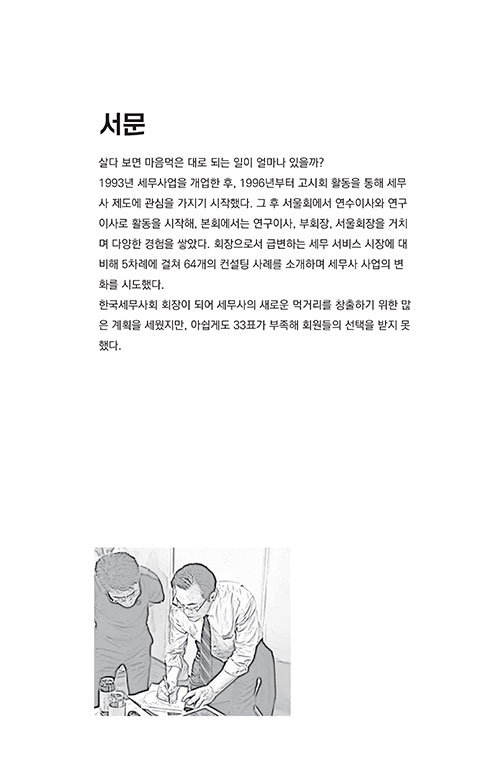 서문

살다 보면 마음먹은 대로 되는 일이 얼마나 있을까?
1993년 세무사업을 개업한 후, 1996년부터 고시회 활동을 통해 세무사 제도에 관심을 가지기 시작했다. 그 후 서울회에서 연수이사와 연구이사로 활동을 시작해, 본회에서는 연구이사, 부회장, 서울회장을 거치며 다양한 경험을 쌓았다. 회장으로서 급변하는 세무 서비스 시장에 대비해 5차례에 걸쳐 64개의 컨설팅 사례를 소개하며 세무사 사업의 변화를 시도했다.
한국세무사회 회장이 되어 세무사의 새로운 먹거리를 창출하기 위한 많은 계획을 세웠지만, 아쉽게도 33표가 부족해 회원들의 선택을 받지 못했다.